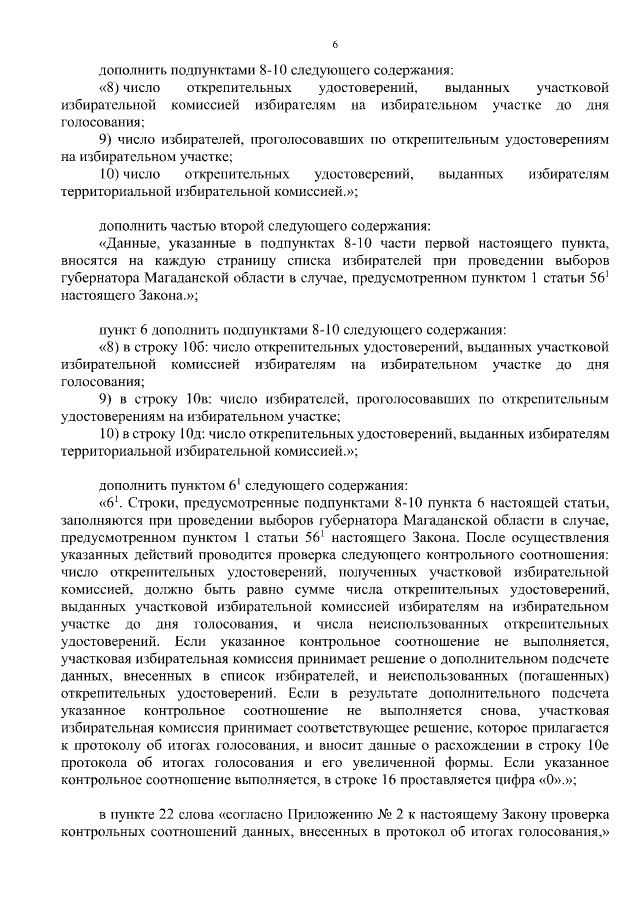 6

дополнить подпунктами 8-10 следующего содержания:

«8) число открепительных удостоверений, выданных участковой избирательной комиссией избирателям на избирательном участке до дня голосования;

9) число избирателей, проголосовавших по открепительным удостоверениям на избирательном участке;

10) число открепительных удостоверений, выданных избирателям территориальной избирательной комиссией.»;

дополнить частью второй следующего содержания:

«Данные, указанные в подпунктах 8-10 части первой настоящего пункта, вносятся на каждую страницу списка избирателей при проведении выборов губернатора Магаданской области в случае, предусмотренном пунктом 1 статьи $56^1$ настоящего Закона.»;

пункт 6 дополнить подпунктами 8-10 следующего содержания:

«8) в строку 10б: число открепительных удостоверений, выданных участковой избирательной комиссией избирателям на избирательном участке до дня голосования;

9) в строку 10в: число избирателей, проголосовавших по открепительным удостоверениям на избирательном участке;

10) в строку 10д: число открепительных удостоверений, выданных избирателям территориальной избирательной комиссией.»;

дополнить пунктом $6^1$ следующего содержания:

«$6^1$. Строки, предусмотренные подпунктами 8-10 пункта 6 настоящей статьи, заполняются при проведении выборов губернатора Магаданской области в случае, предусмотренном пунктом 1 статьи $56^1$ настоящего Закона. После осуществления указанных действий проводится проверка следующего контрольного соотношения: число открепительных удостоверений, полученных участковой избирательной комиссией, должно быть равно сумме числа открепительных удостоверений, выданных участковой избирательной комиссией избирателям на избирательном участке до дня голосования, и числа неиспользованных открепительных удостоверений. Если указанное контрольное соотношение не выполняется, участковая избирательная комиссия принимает решение о дополнительном подсчете данных, внесенных в список избирателей, и неиспользованных (погашенных) открепительных удостоверений. Если в результате дополнительного подсчета указанное контрольное соотношение не выполняется снова, участковая избирательная комиссия принимает соответствующее решение, которое прилагается к протоколу об итогах голосования, и вносит данные о расхождении в строку 10е протокола об итогах голосования и его увеличенной формы. Если указанное контрольное соотношение выполняется, в строке 16 проставляется цифра «0».»;

в пункте 22 слова «согласно Приложению № 2 к настоящему Закону проверка контрольных соотношений данных, внесенных в протокол об итогах голосования,»